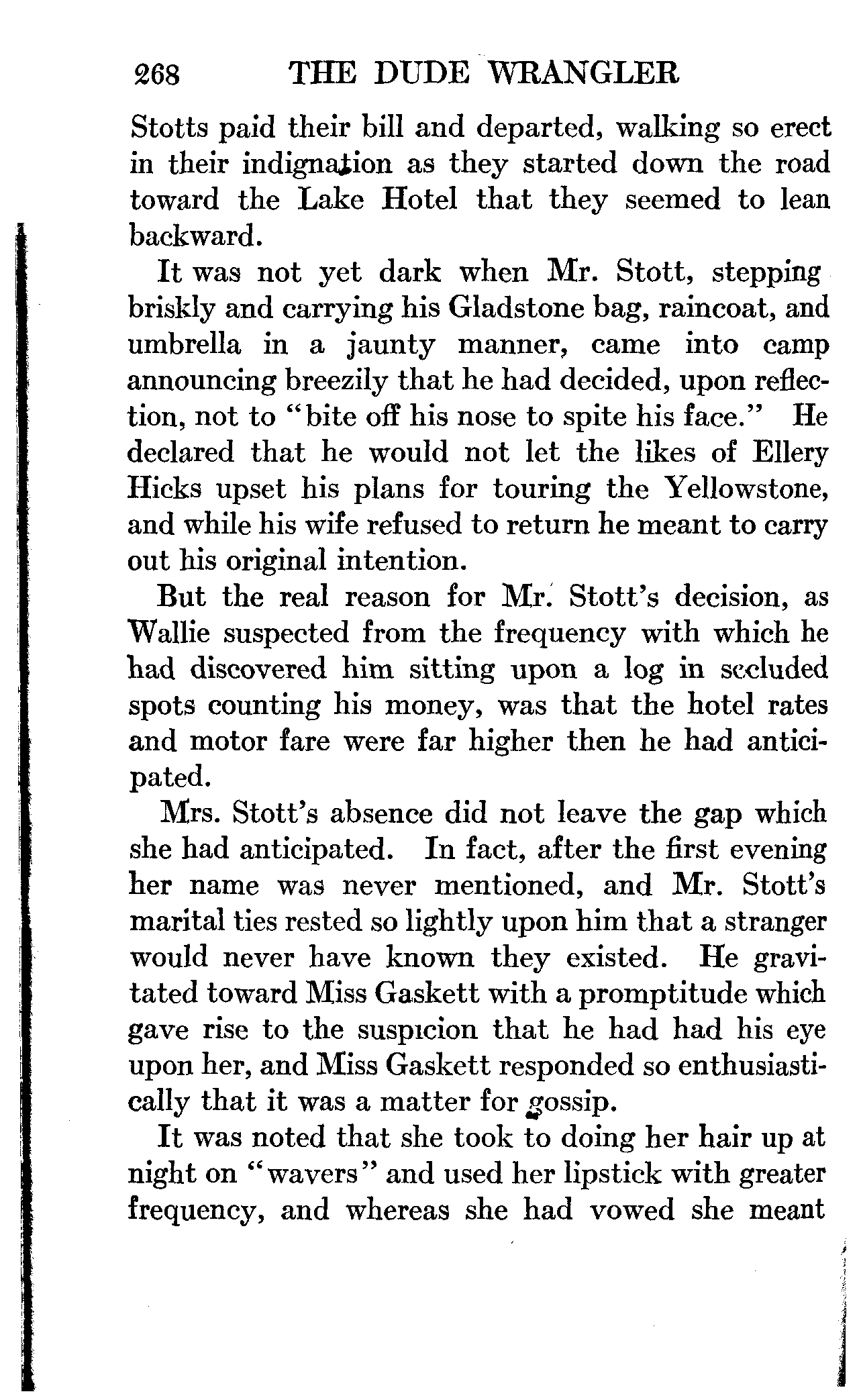 268 THE DUDE WRANGLER

Stotts paid their bill and departed, walking so erect in their indignation as they started down the road toward the Lake Hotel that they seemed to lean backward.

It was not yet dark when Mr. Stott, stepping briskly and carrying his Gladstone bag, raincoat, and umbrella in a jaunty manner, came into camp announcing breezily that he had decided, upon reflection, not to "bite off his nose to spite his face." He declared that he would not let the likes of Ellery Hicks upset his plans for touring the Yellowstone, and while his wife refused to return he meant to carry out his original intention.

But the real reason for Mr. Stott's decision, as Wallie suspected from the frequency with which he had discovered him sitting upon a log in secluded spots counting his money, was that the hotel rates and motor fare were far higher then he had anticipated.

Mrs. Stott's absence did not leave the gap which she had anticipated. In fact, after the first evening her name was never mentioned, and Mr. Stott's marital ties rested so lightly upon him that a stranger would never have known they existed. He gravitated toward Miss Gaskett with a promptitude which gave rise to the suspicion that he had had his eye upon her, and Miss Gaskett responded so enthusiastically that it was a matter for gossip.

It was noted that she took to doing her hair up at night on "wavers" and used her lipstick with greater frequency, and whereas she had vowed she meant